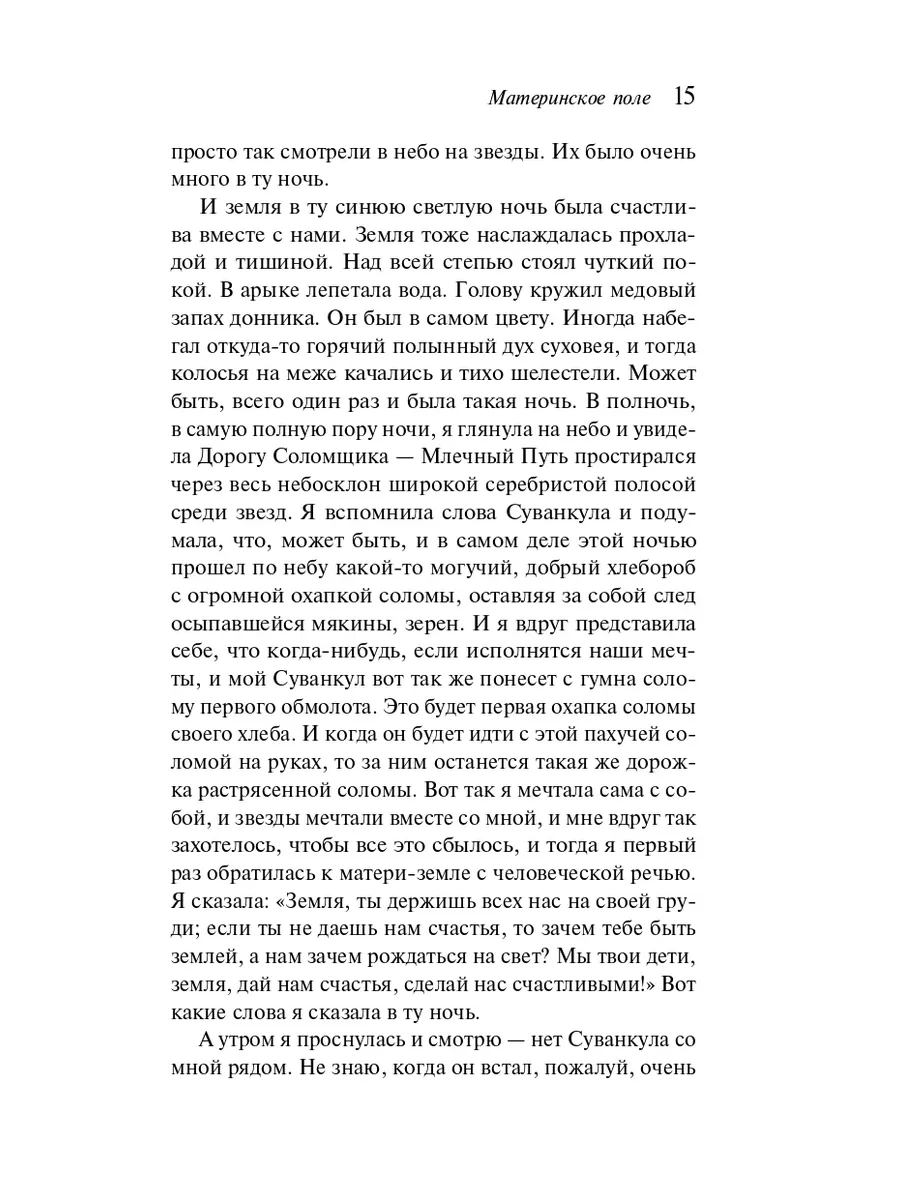 Материнское поле 15

просто так смотрели в небо на звезды. Их было очень много в ту ночь.

И земля в ту синюю светлую ночь была счастлива вместе с нами. Земля тоже наслаждалась прохладой и тишиной. Над всей степью стоял чуткий покой. В арыке лепетала вода. Голову кружил медовый запах донника. Он был в самом цвету. Иногда набегал откуда-то горячий полынный дух суховея, и тогда колосья на меже качались и тихо шелестели. Может быть, всего один раз и была такая ночь. В полночь, в самую полную пору ночи, я глянула на небо и увидела Дорогу Соломщика — Млечный Путь простирался через весь небосклон широкой серебристой полосой среди звезд. Я вспомнила слова Суванкула и подумала, что, может быть, и в самом деле этой ночью прошел по небу какой-то могучий, добрый хлебороб с огромной охапкой соломы, оставляя за собой след осыпавшейся мякины, зерен. И я вдруг представила себе, что когда-нибудь, если исполнятся наши мечты, и мой Суванкул вот так же понесет с гумна солому первого обмолота. Это будет первая охапка соломы своего хлеба. И когда он будет идти с этой пахучей соломой на руках, то за ним останется такая же дорожка растрясенной соломы. Вот так я мечтала сама с собой, и звезды мечтали вместе со мной, и мне вдруг так захотелось, чтобы все это сбылось, и тогда я первый раз обратилась к матери-земле с человеческой речью. Я сказала: «Земля, ты держишь всех нас на своей груди; если ты не даешь нам счастья, то зачем тебе быть землей, а нам зачем рождаться на свет? Мы твои дети, земля, дай нам счастья, сделай нас счастливыми!» Вот какие слова я сказала в ту ночь.

А утром я проснулась и смотрю — нет Суванкула со мной рядом. Не знаю, когда он встал, пожалуй, очень